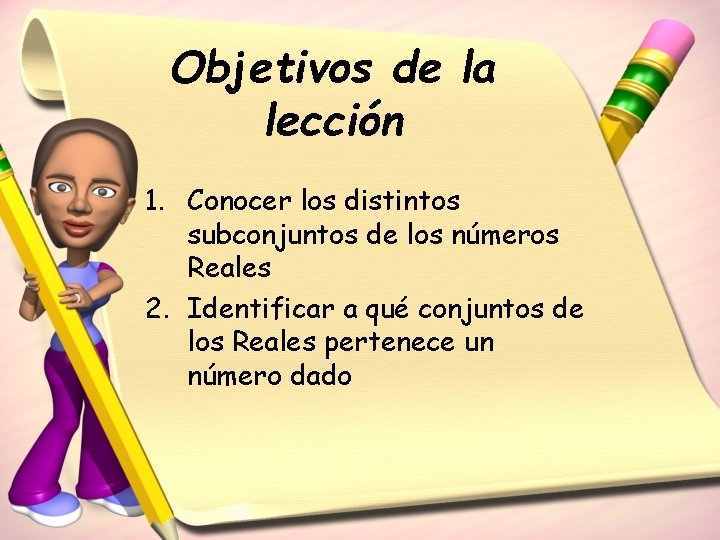 Objetivos de la lección

1. Conocer los distintos subconjuntos de los números Reales
2. Identificar a qué conjuntos de los Reales pertenece un número dado